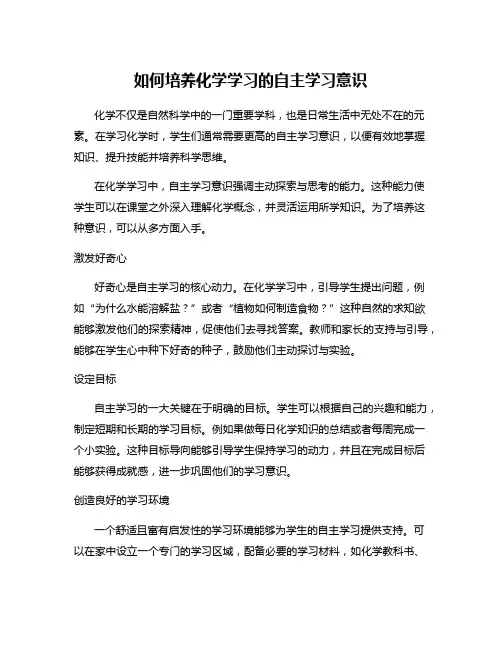 如何培养化学学习的自主学习意识

化学不仅是自然科学中的一门重要学科，也是日常生活中无处不在的元素。在学习化学时，学生们通常需要更高的自主学习意识，以便有效地掌握知识、提升技能并培养科学思维。

在化学学习中，自主学习意识强调主动探索与思考的能力。这种能力使学生可以在课堂之外深入理解化学概念，并灵活运用所学知识。为了培养这种意识，可以从多方面入手。

激发好奇心

好奇心是自主学习的核心动力。在化学学习中，引导学生提出问题，例如“为什么水能溶解盐？”或者“植物如何制造食物？”这种自然的求知欲能够激发他们的探索精神，促使他们去寻找答案。教师和家长的支持与引导，能够在学生心中种下好奇的种子，鼓励他们主动探讨与实验。

设定目标

自主学习的一大关键在于明确的目标。学生可以根据自己的兴趣和能力，制定短期和长期的学习目标。例如果做每日化学知识的总结或者每周完成一个小实验。这种目标导向能够引导学生保持学习的动力，并且在完成目标后能够获得成就感，进一步巩固他们的学习意识。

创造良好的学习环境

一个舒适且富有启发性的学习环境能够为学生的自主学习提供支持。可以在家中设立一个专门的学习区域，配备必要的学习材料，如化学教科书、